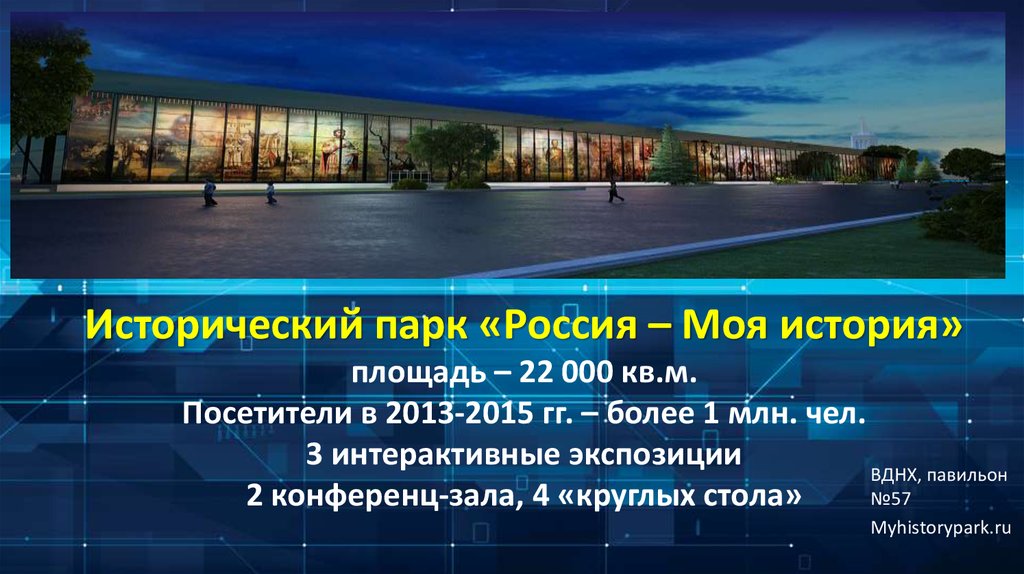 Исторический парк «Россия – Моя история»
площадь – 22 000 кв.м.
Посетители в 2013-2015 гг. – более 1 млн. чел.
3 интерактивные экспозиции
2 конференц-зала, 4 «круглых стола»

ВДНХ, павильон №57

Myhistorypark.ru